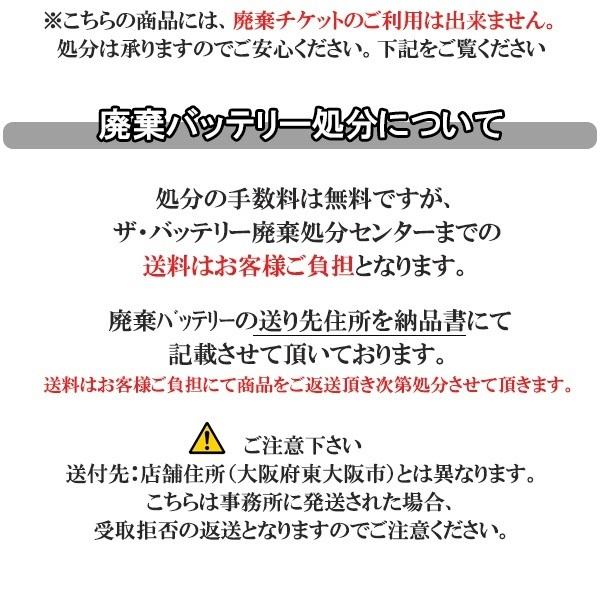 ※こちらの商品には、廃棄チケットのご利用は出来ません。
処分は承りますのでご安心ください。下記をご覧ください

廃棄バッテリー処分について

処分の手数料は無料ですが、
ザ・バッテリー廃棄処分センターまでの
送料はお客様ご負担となります。

廃棄バッテリーの送り先住所を納品書にて
記載させて頂いております。
送料はお客様ご負担にて商品をご返送頂き次第処分させて頂きます。

ご注意下さい
送付先：店舗住所（大阪府東大阪市）とは異なります。
こちらは事務所に発送された場合、
受取拒否の返送となりますのでご注意ください。